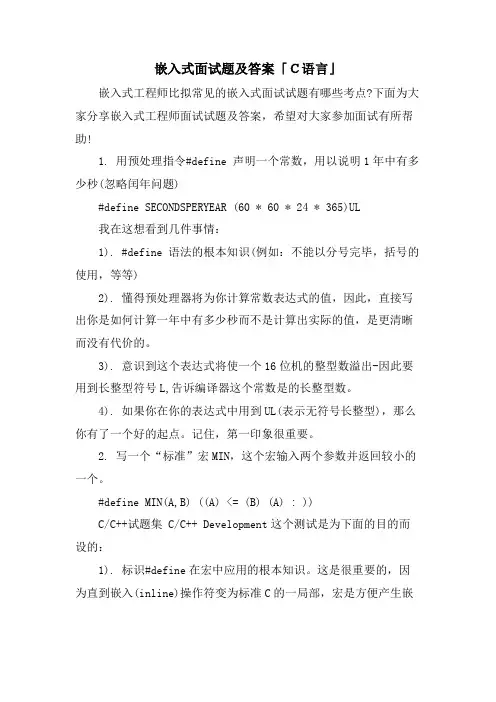 嵌入式面试题及答案「C语言」

嵌入式工程师比拟常见的嵌入式面试试题有哪些考点?下面为大家分享嵌入式工程师面试试题及答案，希望对大家参加面试有所帮助!

1. 用预处理指令#define 声明一个常数，用以说明1年中有多少秒(忽略闰年问题)

#define SECONDSPERYEAR (60 * 60 * 24 * 365)UL

我在这想看到几件事情:

1). #define 语法的根本知识(例如：不能以分号完毕，括号的使用，等等)

2). 懂得预处理器将为你计算常数表达式的值，因此，直接写出你是如何计算一年中有多少秒而不是计算出实际的值，是更清晰而没有代价的。

3). 意识到这个表达式将使一个16位机的整型数溢出-因此要用到长整型符号L,告诉编译器这个常数是的长整型数。

4). 如果你在你的表达式中用到UL(表示无符号长整型)，那么你有了一个好的起点。记住，第一印象很重要。

2. 写一个“标准”宏MIN，这个宏输入两个参数并返回较小的一个。

#define MIN(A,B) ((A) <= (B) (A) : ))

C/C++试题集 C/C++ Development这个测试是为下面的目的而设的:

1). 标识#define在宏中应用的根本知识。这是很重要的，因为直到嵌入(inline)操作符变为标准C的一局部，宏是方便产生嵌